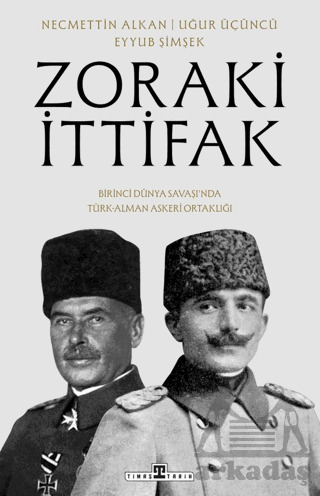 NECMETTİN ALKAN | UĞUR ÜÇÜNCÜ
EYYUB ŞİMŞEK

ZORAKİ İTTİFAK

BİRİNCİ DÜNYA SAVAŞI'NDA TÜRK-ALMAN ASKERİ ORTAKLIĞI

TİMAŞ TARİH

arkadaş